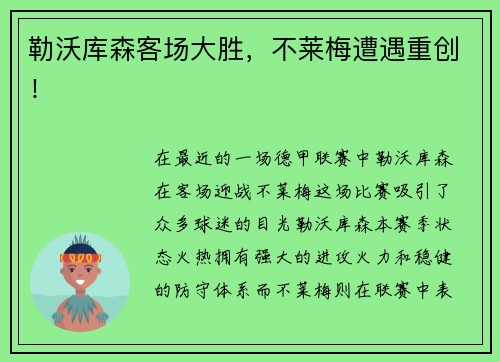 勒沃库森客场大胜，不莱梅遭遇重创！

在最近的一场德甲联赛中勒沃库森在客场迎战不莱梅这场比赛吸引了众多球迷的目光勒沃库森本赛季状态火热拥有强大的进攻火力和稳健的防守体系而不莱梅则在联赛中表